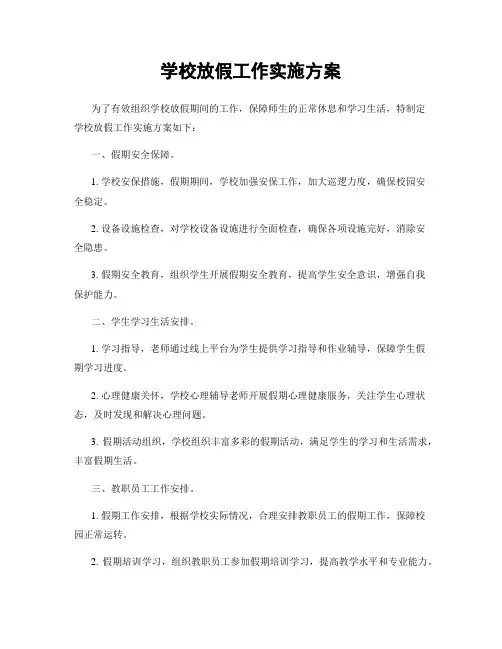 学校放假工作实施方案

为了有效组织学校放假期间的工作，保障师生的正常休息和学习生活，特制定学校放假工作实施方案如下：

一、假期安全保障。

1. 学校安保措施，假期期间，学校加强安保工作，加大巡逻力度，确保校园安全稳定。

2. 设备设施检查，对学校设备设施进行全面检查，确保各项设施完好，消除安全隐患。

3. 假期安全教育，组织学生开展假期安全教育，提高学生安全意识，增强自我保护能力。

二、学生学习生活安排。

1. 学习指导，老师通过线上平台为学生提供学习指导和作业辅导，保障学生假期学习进度。

2. 心理健康关怀，学校心理辅导老师开展假期心理健康服务，关注学生心理状态，及时发现和解决心理问题。

3. 假期活动组织，学校组织丰富多彩的假期活动，满足学生的学习和生活需求，丰富假期生活。

三、教职员工工作安排。

1. 假期工作安排，根据学校实际情况，合理安排教职员工的假期工作，保障校园正常运转。

2. 假期培训学习，组织教职员工参加假期培训学习，提高教学水平和专业能力。